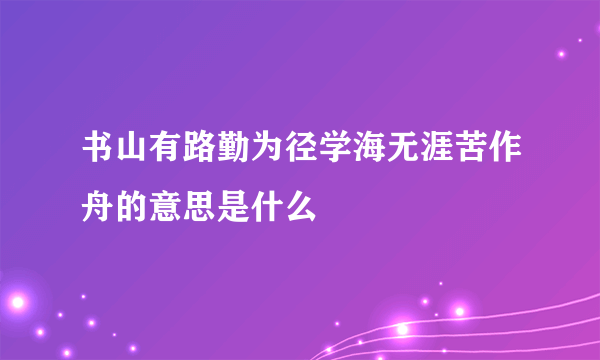 书山有路勤为径学海无涯苦作舟的意思是什么